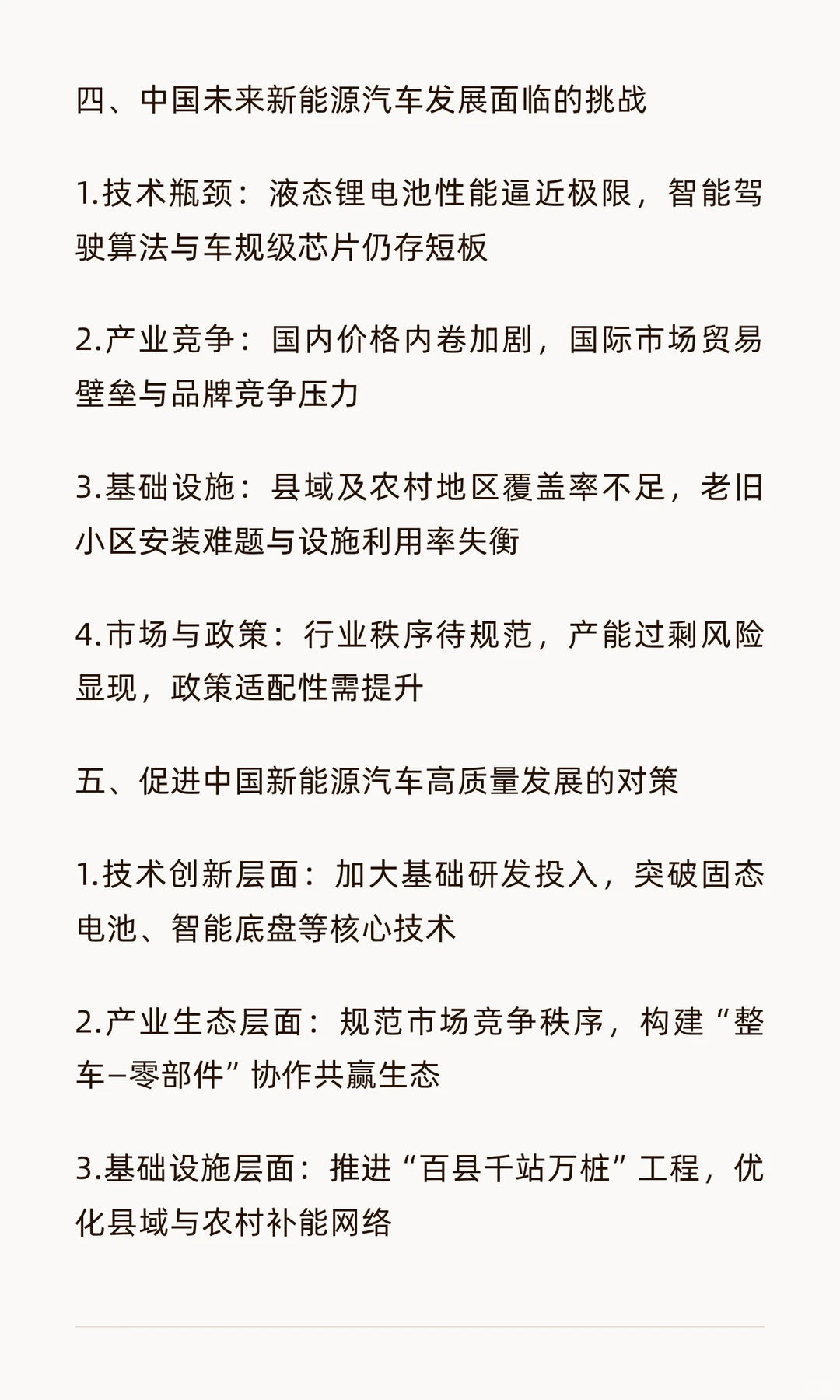 四、中国未来新能源汽车发展面临的挑战

1.技术瓶颈：液态锂电池性能逼近极限，智能驾驶算法与车规级芯片仍存短板

2.产业竞争：国内价格内卷加剧，国际市场贸易壁垒与品牌竞争压力

3.基础设施：县域及农村地区覆盖率不足，老旧小区安装难题与设施利用率失衡

4.市场与政策：行业秩序待规范，产能过剩风险显现，政策适配性需提升

五、促进中国新能源汽车高质量发展的对策

1.技术创新层面：加大基础研发投入，突破固态电池、智能底盘等核心技术

2.产业生态层面：规范市场竞争秩序，构建“整车–零部件”协作共赢生态

3.基础设施层面：推进“百县千站万桩”工程，优化县域与农村补能网络